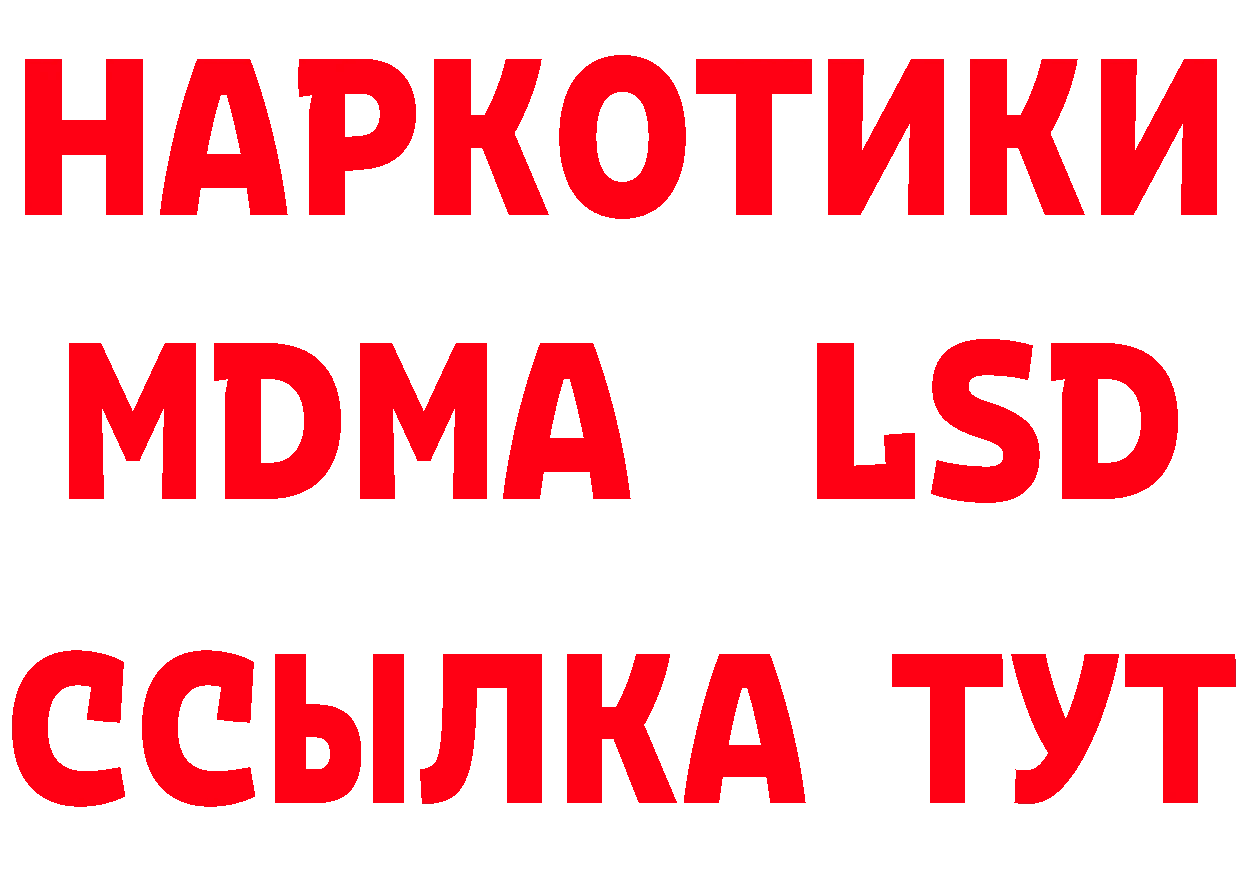 НАРКОТИКИ
MDMA LSD
ССЫЛКА ТУТ